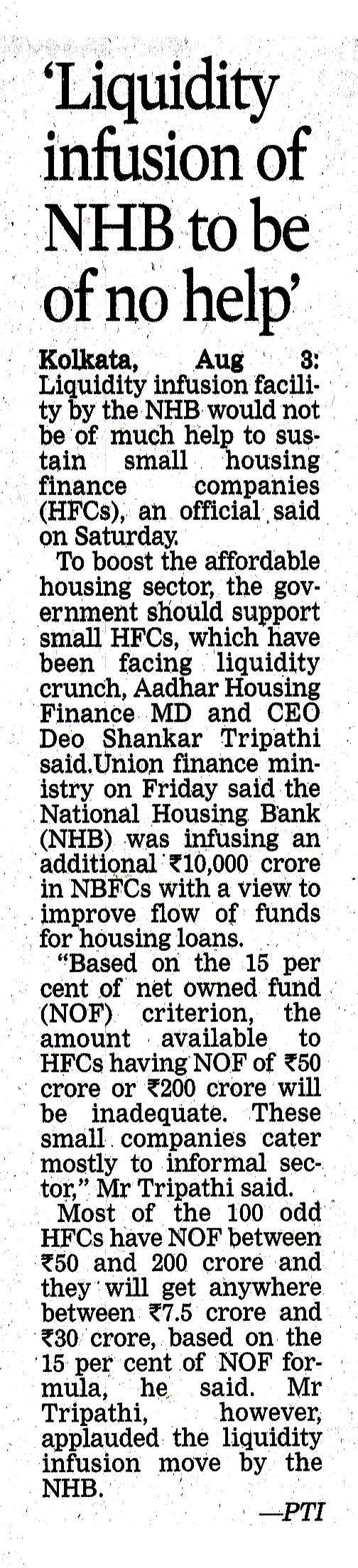 'Liquidity infusion of NHB to be of no help'

Kolkata, Aug 3: Liquidity infusion facility by the NHB would not be of much help to sustain small housing finance companies (HFCs), an official said on Saturday.

To boost the affordable housing sector, the government should support small HFCs, which have been facing liquidity crunch, Aadhar Housing Finance MD and CEO Deo Shankar Tripathi said.Union finance ministry on Friday said the National Housing Bank (NHB) was infusing an additional ₹10,000 crore in NBFCs with a view to improve flow of funds for housing loans.

"Based on the 15 per cent of net owned fund (NOF) criterion, the amount available to HFCs having NOF of ₹50 crore or ₹200 crore will be inadequate. These small companies cater mostly to informal sector," Mr Tripathi said.

Most of the 100 odd HFCs have NOF between ₹50 and 200 crore and they will get anywhere between ₹7.5 crore and ₹30 crore, based on the 15 per cent of NOF formula, he said. Mr Tripathi, however, applauded the liquidity infusion move by the NHB.

—PTI